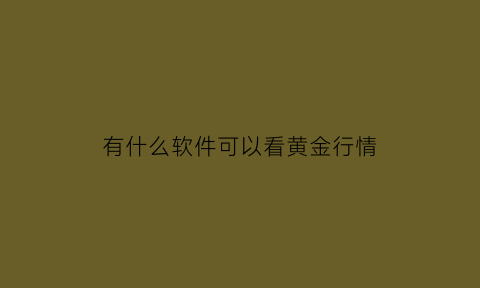 有什么软件可以看黄金行情